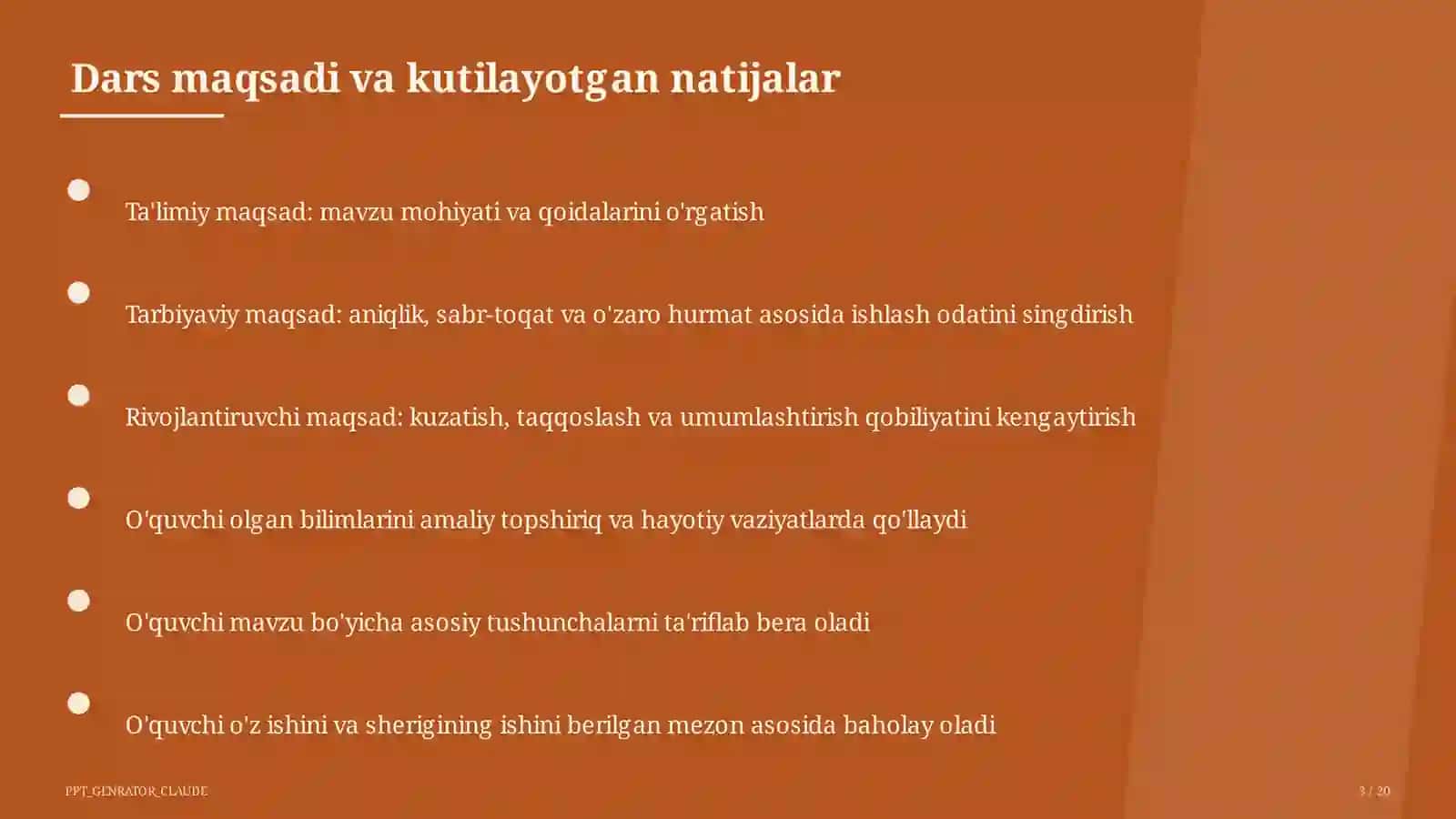 Dars maqsadi va kutilayotgan natijalar

Ta'limiy maqsad: mavzu mohiyati va qoidalarini o'rgatish

Tarbiyaviy maqsad: aniqlik, sabr-toqat va o'zaro hurmat asosida ishlash odatini singdirish

Rivojlantiruvchi maqsad: kuzatish, taqqoslash va umumlashtirish qobiliyatini kengaytirish

O'quvchi olgan bilimlarini amaliy topshiriq va hayotiy vaziyatlarda qo'llaydi

O'quvchi mavzu bo'yicha asosiy tushunchalarni ta'riflab bera oladi

O'quvchi o'z ishini va sherigining ishini berilgan mezon asosida baholay oladi

PPT_GENRATOR_CLAUDE

3 / 20